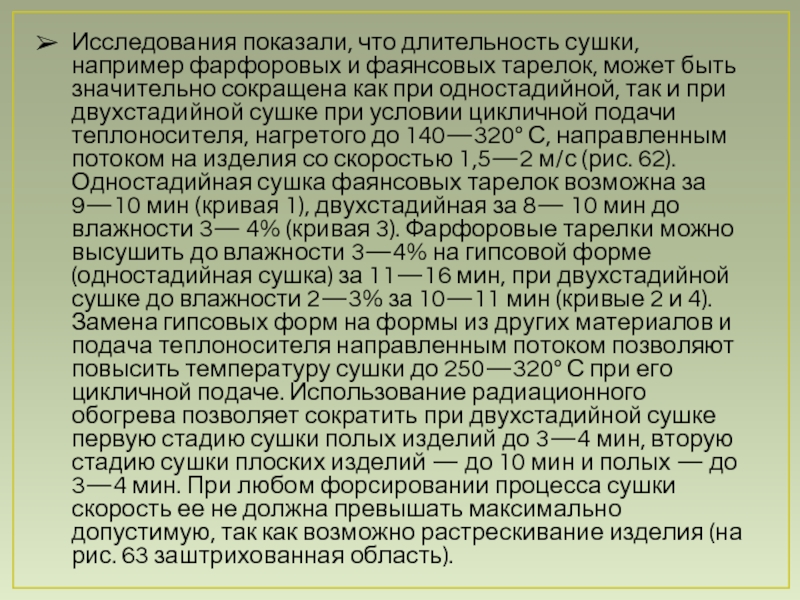 ➢ Исследования показали, что длительность сушки, например фарфоровых и фаянсовых тарелок, может быть значительно сокращена как при одностадийной, так и при двухстадийной сушке при условии цикличной подачи теплоносителя, нагретого до 140—320° С, направленным потоком на изделия со скоростью 1,5—2 м/с (рис. 62). Одностадийная сушка фаянсовых тарелок возможна за 9—10 мин (кривая 1), двухстадийная за 8— 10 мин до влажности 3— 4% (кривая 3). Фарфоровые тарелки можно высушить до влажности 3—4% на гипсовой форме (одностадийная сушка) за 11—16 мин, при двухстадийной сушке до влажности 2—3% за 10—11 мин (кривые 2 и 4). Замена гипсовых форм на формы из других материалов и подача теплоносителя направленным потоком позволяют повысить температуру сушки до 250—320° С при его цикличной подаче. Использование радиационного обогрева позволяет сократить при двухстадийной сушке первую стадию сушки полых изделий до 3—4 мин, вторую стадию сушки плоских изделий — до 10 мин и полых — до 3—4 мин. При любом форсировании процесса сушки скорость ее не должна превышать максимально допустимую, так как возможно растрескивание изделия (на рис. 63 заштрихованная область).